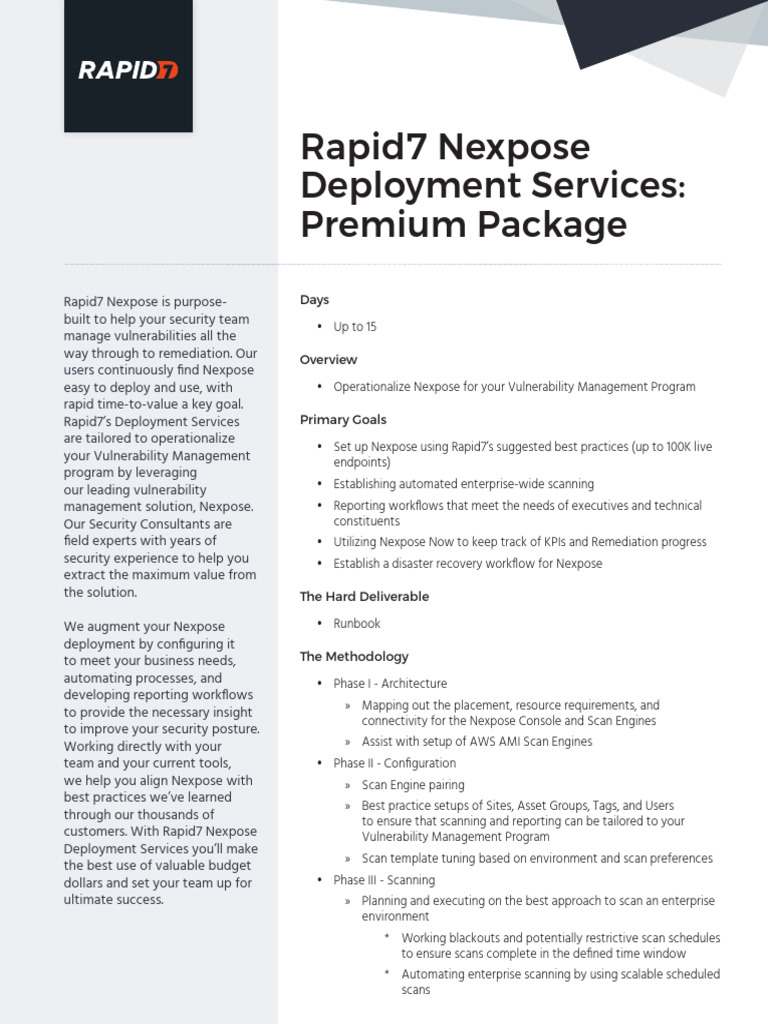 RAPID7

Rapid7 Nexpose Deployment Services: Premium Package

Rapid7 Nexpose is purpose-built to help your security team manage vulnerabilities all the way through to remediation. Our users continuously find Nexpose easy to deploy and use, with rapid time-to-value a key goal. Rapid7's Deployment Services are tailored to operationalize your Vulnerability Management program by leveraging our leading vulnerability management solution, Nexpose. Our Security Consultants are field experts with years of security experience to help you extract the maximum value from the solution.

We augment your Nexpose deployment by configuring it to meet your business needs, automating processes, and developing reporting workflows to provide the necessary insight to improve your security posture. Working directly with your team and your current tools, we help you align Nexpose with best practices we've learned through our thousands of customers. With Rapid7 Nexpose Deployment Services you'll make the best use of valuable budget dollars and set your team up for ultimate success.

Days

• Up to 15

Overview

• Operationalize Nexpose for your Vulnerability Management Program

Primary Goals

• Set up Nexpose using Rapid7's suggested best practices (up to 100K live endpoints)
• Establishing automated enterprise-wide scanning
• Reporting workflows that meet the needs of executives and technical constituents
• Utilizing Nexpose Now to keep track of KPIs and Remediation progress
• Establish a disaster recovery workflow for Nexpose

The Hard Deliverable

• Runbook

The Methodology

• Phase I - Architecture
» Mapping out the placement, resource requirements, and connectivity for the Nexpose Console and Scan Engines
» Assist with setup of AWS AMI Scan Engines
• Phase II - Configuration
» Scan Engine pairing
» Best practice setups of Sites, Asset Groups, Tags, and Users to ensure that scanning and reporting can be tailored to your Vulnerability Management Program
» Scan template tuning based on environment and scan preferences
• Phase III - Scanning
» Planning and executing on the best approach to scan an enterprise environment
* Working blackouts and potentially restrictive scan schedules to ensure scans complete in the defined time window
* Automating enterprise scanning by using scalable scheduled scans